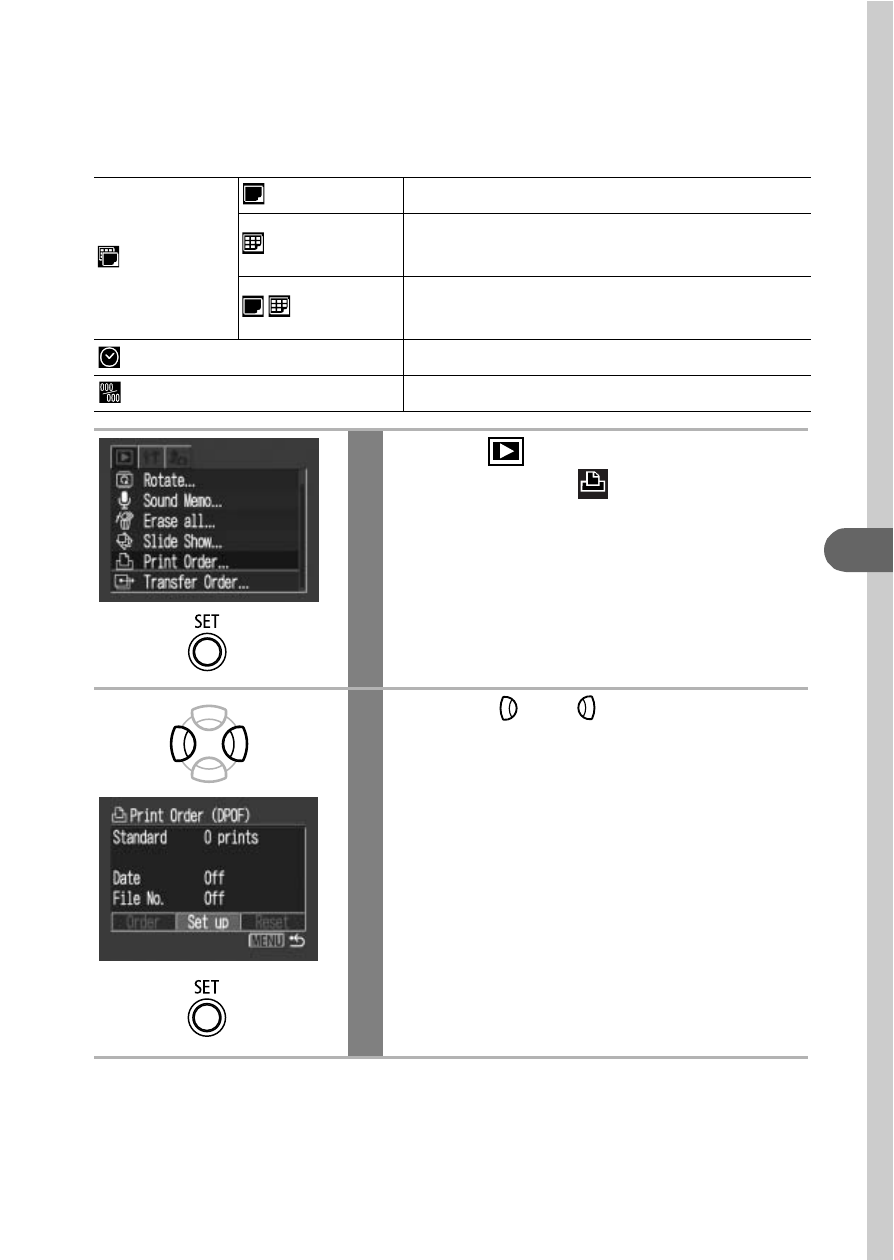 Rotate...
Sound Memo...
Erase all...
Slide Show...
Print Order...
Transfer Order...

SET

Print Order (DPOF)
Standard 0 prints
Date Off
File No. Off
Order Set up Reset
MENU

SET